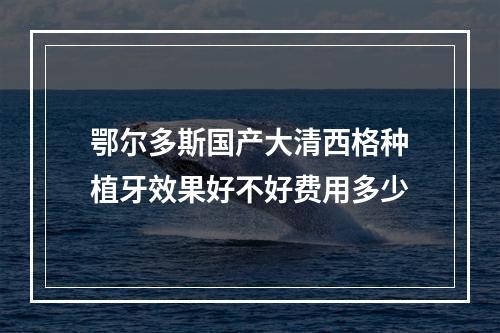 鄂尔多斯国产大清西格种植牙效果好不好费用多少